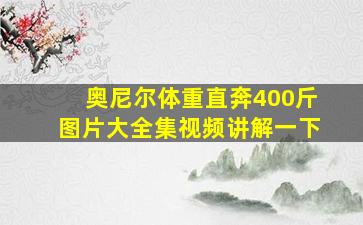 奥尼尔体重直奔400斤
图片大全集视频讲解一下